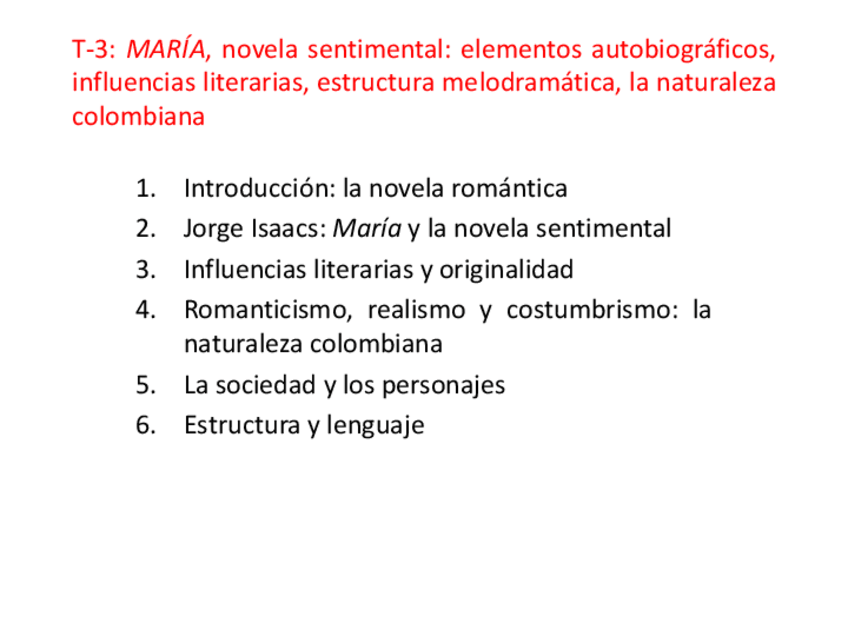 T-3: MARÍA, novela sentimental: elementos autobiográficos, influencias literarias, estructura melodramática, la naturaleza colombiana

1. Introducción: la novela romántica
2. Jorge Isaacs: María y la novela sentimental
3. Influencias literarias y originalidad
4. Romanticismo, realismo y costumbrismo: la naturaleza colombiana
5. La sociedad y los personajes
6. Estructura y lenguaje